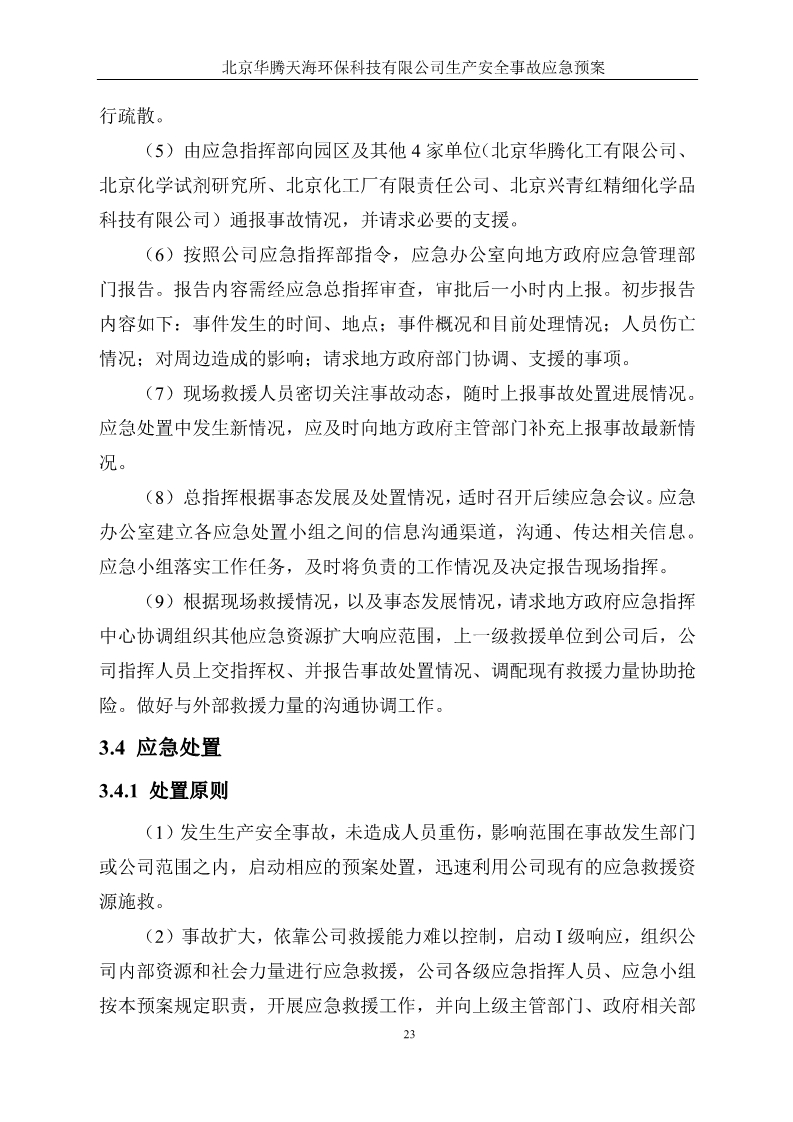 北京华腾天海环保科技有限公司生产安全事故应急预案

行疏散。

（5）由应急指挥部向园区及其他 4 家单位（北京华腾化工有限公司、北京化学试剂研究所、北京化工厂有限责任公司、北京兴青红精细化学品科技有限公司）通报事故情况，并请求必要的支援。

（6）按照公司应急指挥部指令，应急办公室向地方政府应急管理部门报告。报告内容需经应急总指挥审查，审批后一小时内上报。初步报告内容如下：事件发生的时间、地点；事件概况和目前处理情况；人员伤亡情况；对周边造成的影响；请求地方政府部门协调、支援的事项。

（7）现场救援人员密切关注事故动态，随时上报事故处置进展情况。应急处置中发生新情况，应及时向地方政府主管部门补充上报事故最新情况。

（8）总指挥根据事态发展及处置情况，适时召开后续应急会议。应急办公室建立各应急处置小组之间的信息沟通渠道，沟通、传达相关信息。应急小组落实工作任务，及时将负责的工作情况及决定报告现场指挥。

（9）根据现场救援情况，以及事态发展情况，请求地方政府应急指挥中心协调组织其他应急资源扩大响应范围，上一级救援单位到公司后，公司指挥人员上交指挥权、并报告事故处置情况、调配现有救援力量协助抢险。做好与外部救援力量的沟通协调工作。

3.4 应急处置

3.4.1 处置原则

（1）发生生产安全事故，未造成人员重伤，影响范围在事故发生部门或公司范围之内，启动相应的预案处置，迅速利用公司现有的应急救援资源施救。

（2）事故扩大，依靠公司救援能力难以控制，启动 I 级响应，组织公司内部资源和社会力量进行应急救援，公司各级应急指挥人员、应急小组按本预案规定职责，开展应急救援工作，并向上级主管部门、政府相关部

23